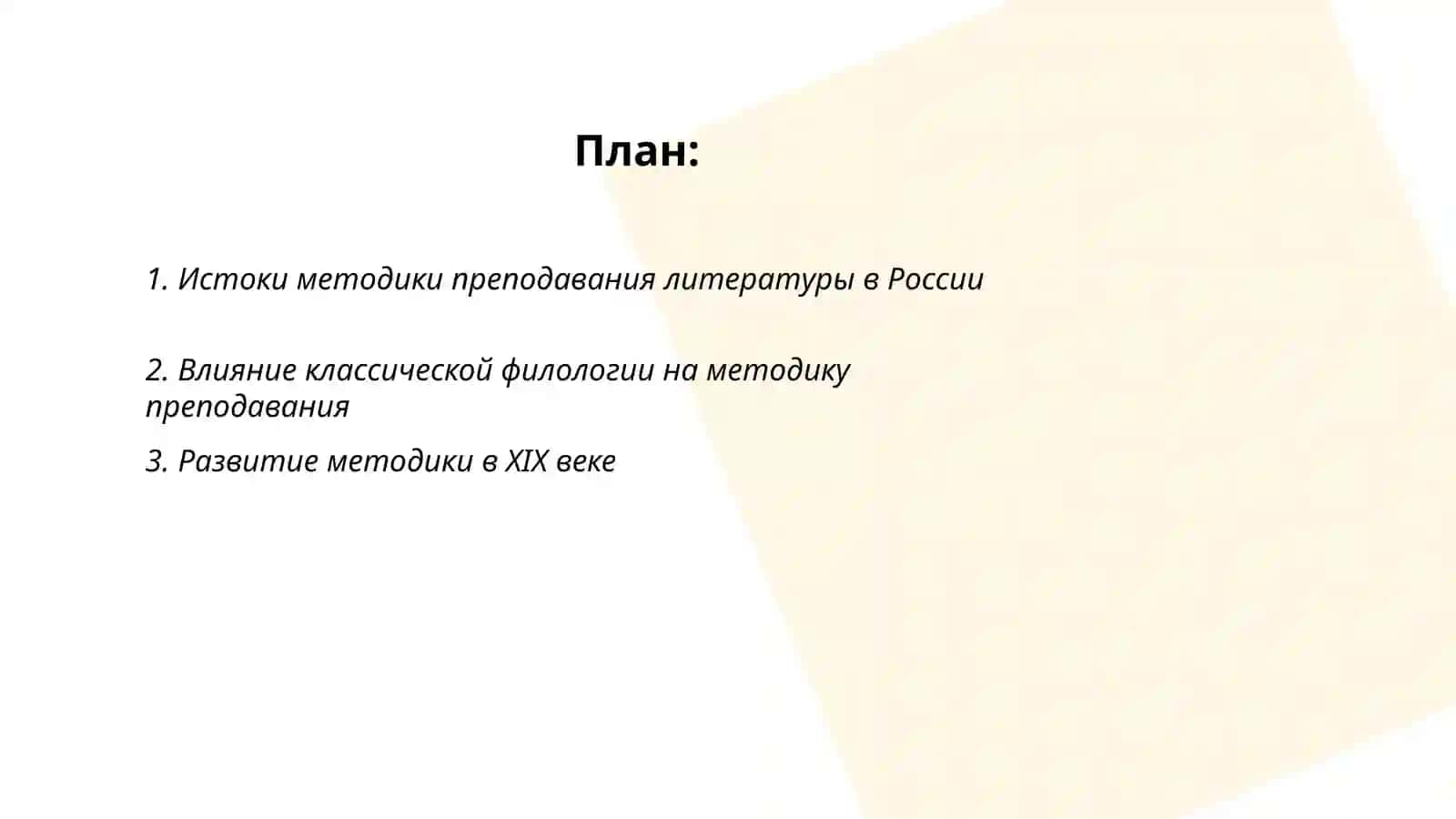 План:

1. Истоки методики преподавания литературы в России

2. Влияние классической филологии на методику преподавания

3. Развитие методики в XIX веке